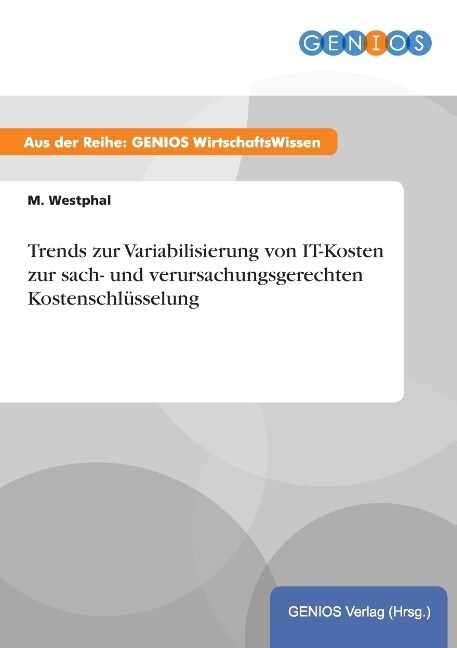 GENIOS

Aus der Reihe: GENIOS WirtschaftsWissen

M. Westphal

Trends zur Variabilisierung von IT-Kosten zur sach- und verursachungsgerechten Kostenschlüsselung

GENIOS Verlag (Hrsg.)